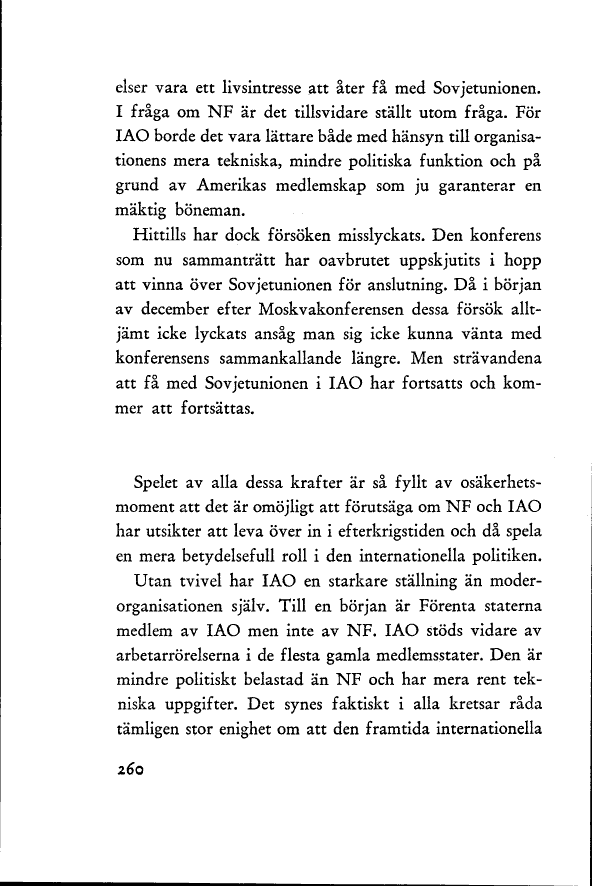 elser vara ett livsintresse att åter få med Sovjetunionen. I fråga om NF är det tillsvidare ställt utom fråga. För IAO borde det vara lättare både med hänsyn till organisationens mera tekniska, mindre politiska funktion och på grund av Amerikas medlemskap som ju garanterar en mäktig böneman.

Hittills har dock försöken misslyckats. Den konferens som nu sammanträtt har oavbrutet uppskjutits i hopp att vinna över Sovjetunionen för anslutning. Då i början av december efter Moskvakonferensen dessa försök alltjämt icke lyckats ansåg man sig icke kunna vänta med konferensens sammankallande längre. Men strävandena att få med Sovjetunionen i IAO har fortsatts och kommer att fortsättas.

Spelet av alla dessa krafter är så fyllt av osäkerhetsmoment att det är omöjligt att förutsäga om NF och IAO har utsikter att leva över in i efterkrigstiden och då spela en mera betydelsefull roll i den internationella politiken.

Utan tvivel har IAO en starkare ställning än moderorganisationen själv. Till en början är Förenta staterna medlem av IAO men inte av NF. IAO stöds vidare av arbetarrörelserna i de flesta gamla medlemsstater. Den är mindre politiskt belastad än NF och har mera rent tekniska uppgifter. Det synes faktiskt i alla kretsar råda tämligen stor enighet om att den framtida internationella

260